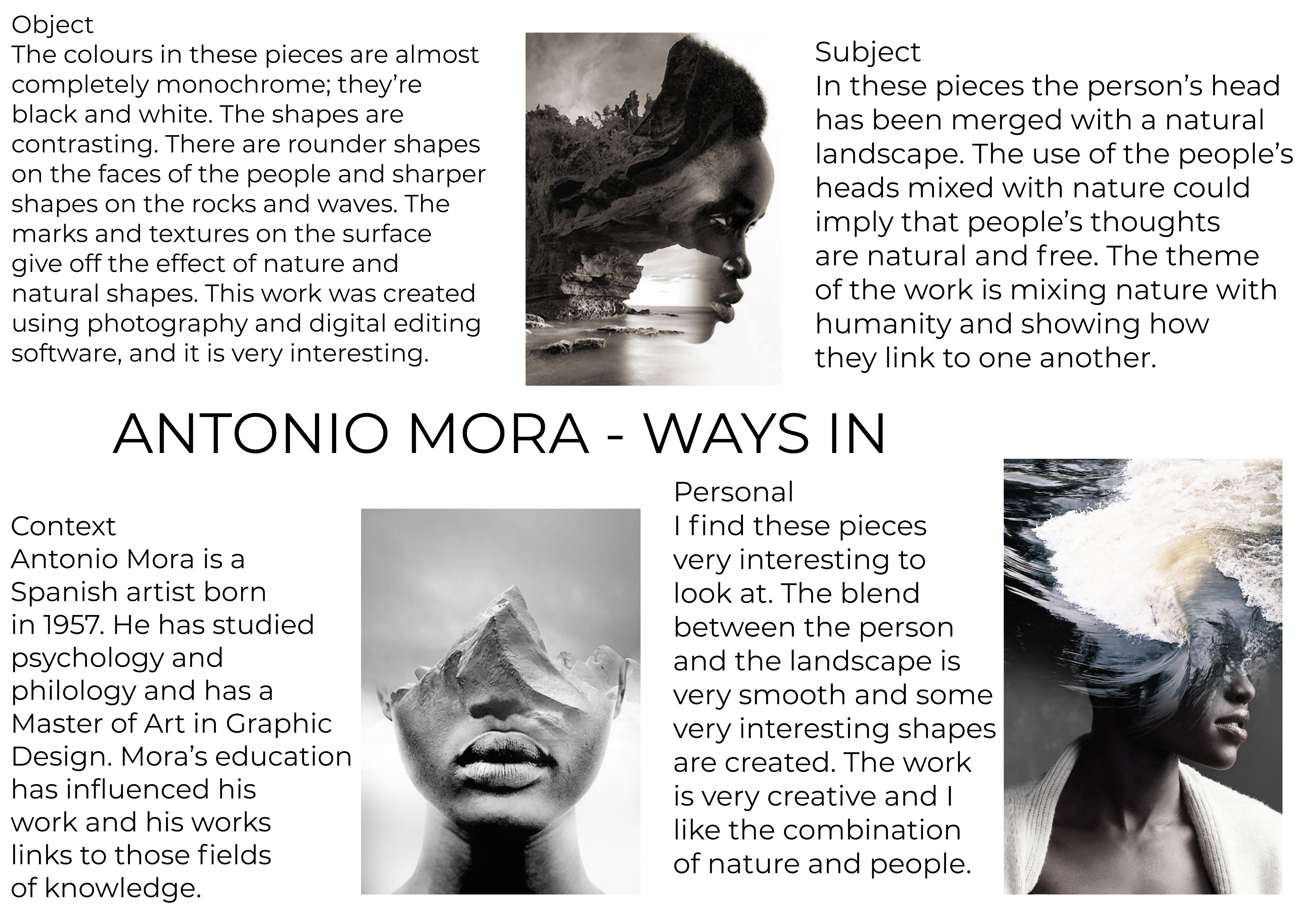 Object
The colours in these pieces are almost completely monochrome; they're black and white. The shapes are contrasting. There are rounder shapes on the faces of the people and sharper shapes on the rocks and waves. The marks and textures on the surface give off the effect of nature and natural shapes. This work was created using photography and digital editing software, and it is very interesting.

Subject
In these pieces the person's head has been merged with a natural landscape. The use of the people's heads mixed with nature could imply that people's thoughts are natural and free. The theme of the work is mixing nature with humanity and showing how they link to one another.

ANTONIO MORA - WAYS IN

Context
Antonio Mora is a Spanish artist born in 1957. He has studied psychology and philology and has a Master of Art in Graphic Design. Mora's education has influenced his work and his works links to those fields of knowledge.

Personal
I find these pieces very interesting to look at. The blend between the person and the landscape is very smooth and some very interesting shapes are created. The work is very creative and I like the combination of nature and people.